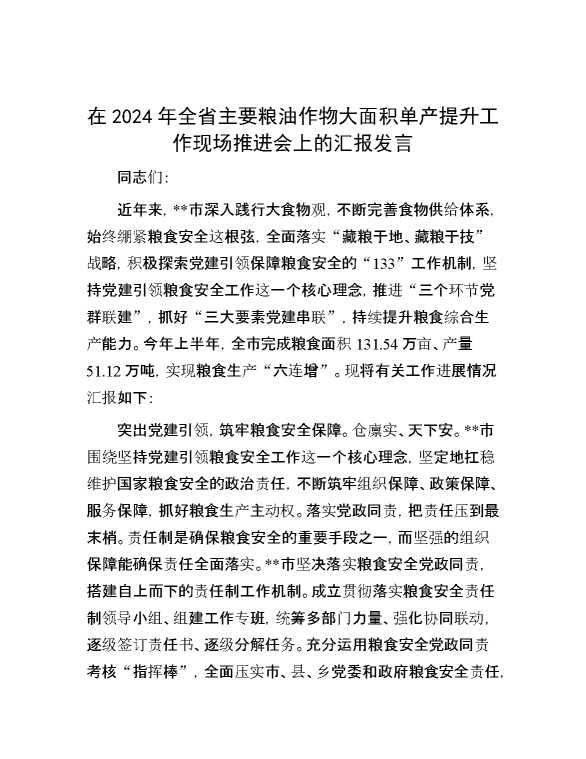 在 2024 年全省主要粮油作物大面积单产提升工作现场推进会上的汇报发言

同志们:

近年来，**市深入践行大食物观，不断完善食物供给体系，始终绷紧粮食安全这根弦，全面落实“藏粮于地、藏粮于技”战略，积极探索党建引领保障粮食安全的“133”工作机制，坚持党建引领粮食安全工作这一个核心理念，推进“三个环节党群联建”，抓好“三大要素党建串联”，持续提升粮食综合生产能力。今年上半年，全市完成粮食面积 131.54 万亩、产量 51.12 万吨，实现粮食生产“六连增”。现将有关工作进展情况汇报如下:

突出党建引领，筑牢粮食安全保障。仓廪实、天下安。**市围绕坚持党建引领粮食安全工作这一个核心理念，坚定地扛稳维护国家粮食安全的政治责任，不断筑牢组织保障、政策保障、服务保障，抓好粮食生产主动权。落实党政同责，把责任压到最末梢。责任制是确保粮食安全的重要手段之一，而坚强的组织保障能确保责任全面落实。**市坚决落实粮食安全党政同责，搭建自上而下的责任制工作机制。成立贯彻落实粮食安全责任制领导小组、组建工作专班，统筹多部门力量、强化协同联动，逐级签订责任书、逐级分解任务。充分运用粮食安全党政同责考核“指挥棒”，全面压实市、县、乡党委和政府粮食安全责任，